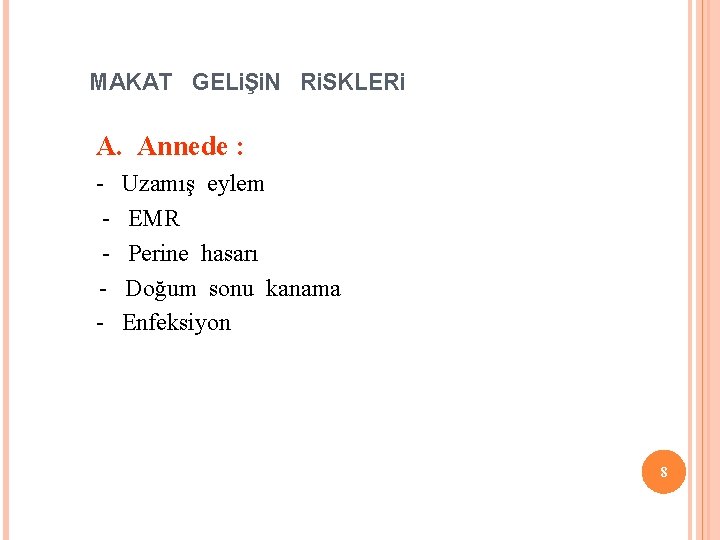 MAKAT GELİŞİN RİSKLERİ

A. Annede :

- Uzamış eylem
- EMR
- Perine hasarı
- Doğum sonu kanama
- Enfeksiyon

8